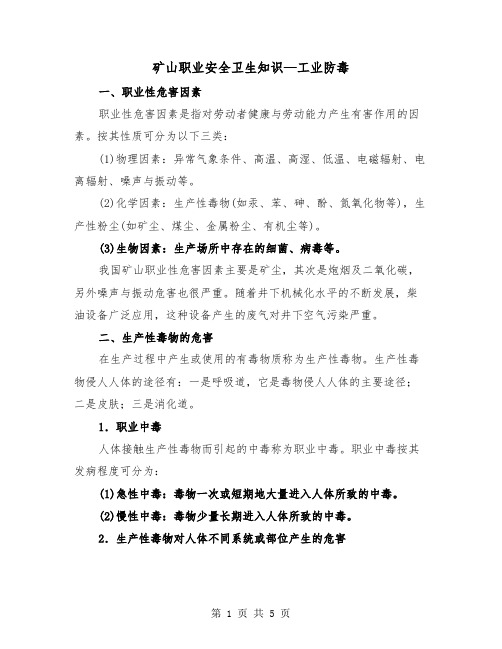 矿山职业安全卫生知识—工业防毒

一、职业性危害因素

职业性危害因素是指对劳动者健康与劳动能力产生有害作用的因素。按其性质可分为以下三类：

(1)物理因素：异常气象条件、高温、高湿、低温、电磁辐射、电离辐射、噪声与振动等。

(2)化学因素：生产性毒物(如汞、苯、砷、酚、氮氧化物等)，生产性粉尘(如矿尘、煤尘、金属粉尘、有机尘等)。

(3)生物因素：生产场所中存在的细菌、病毒等。

我国矿山职业性危害因素主要是矿尘，其次是炮烟及二氧化碳，另外噪声与振动危害也很严重。随着井下机械化水平的不断发展，柴油设备广泛应用，这种设备产生的废气对井下空气污染严重。

二、生产性毒物的危害

在生产过程中产生或使用的有毒物质称为生产性毒物。生产性毒物侵人人体的途径有：一是呼吸道，它是毒物侵人人体的主要途径；二是皮肤；三是消化道。

1．职业中毒

人体接触生产性毒物而引起的中毒称为职业中毒。职业中毒按其发病程度可分为：

(1)急性中毒：毒物一次或短期地大量进入人体所致的中毒。

(2)慢性中毒：毒物少量长期进入人体所致的中毒。

2．生产性毒物对人体不同系统或部位产生的危害

第 1 页 共 5 页